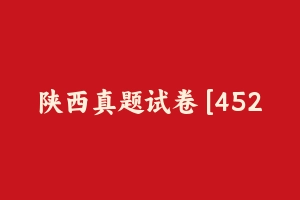 陕西真题试卷 [452